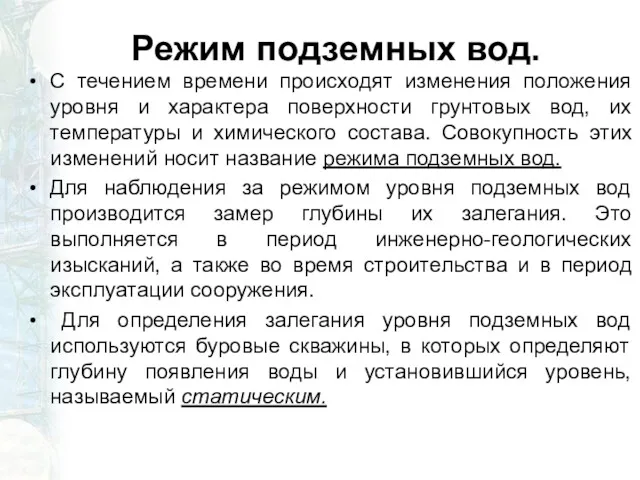 Режим подземных вод.

• С течением времени происходят изменения положения уровня и характера поверхности грунтовых вод, их температуры и химического состава. Совокупность этих изменений носит название режима подземных вод.

• Для наблюдения за режимом уровня подземных вод производится замер глубины их залегания. Это выполняется в период инженерно-геологических изысканий, а также во время строительства и в период эксплуатации сооружения.

• Для определения залегания уровня подземных вод используются буровые скважины, в которых определяют глубину появления воды и установившийся уровень, называемый статическим.